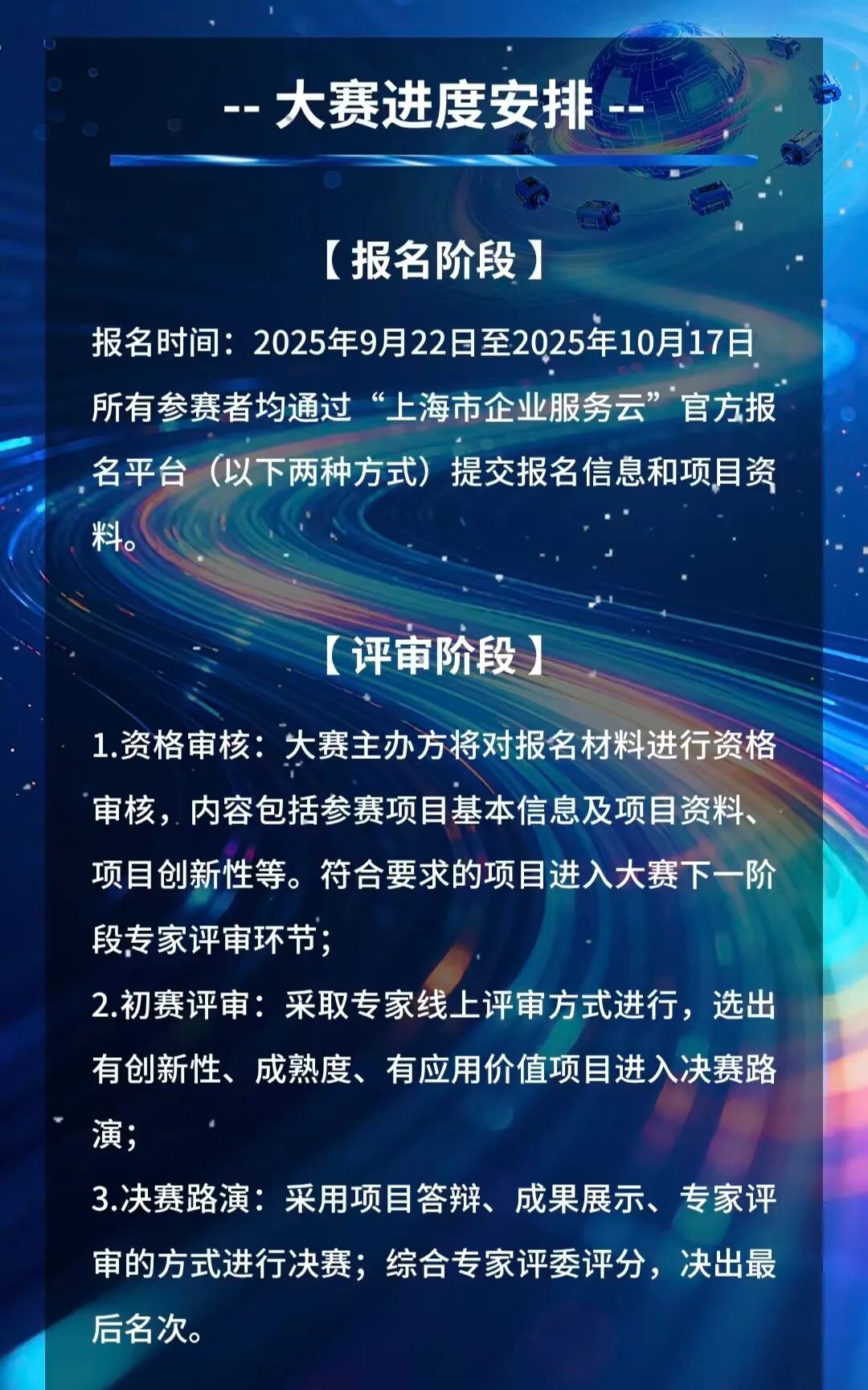 -- 大赛进度安排 --

【报名阶段】

报名时间：2025年9月22日至2025年10月17日

所有参赛者均通过“上海市企业服务云”官方报名平台（以下两种方式）提交报名信息和项目资料。

【评审阶段】

1.资格审核：大赛主办方将对报名材料进行资格审核，内容包括参赛项目基本信息及项目资料、项目创新性等。符合要求的项目进入大赛下一阶段专家评审环节；

2.初赛评审：采取专家线上评审方式进行，选出有创新性、成熟度、有应用价值项目进入决赛路演；

3.决赛路演：采用项目答辩、成果展示、专家评审的方式进行决赛；综合专家评委评分，决出最后名次。